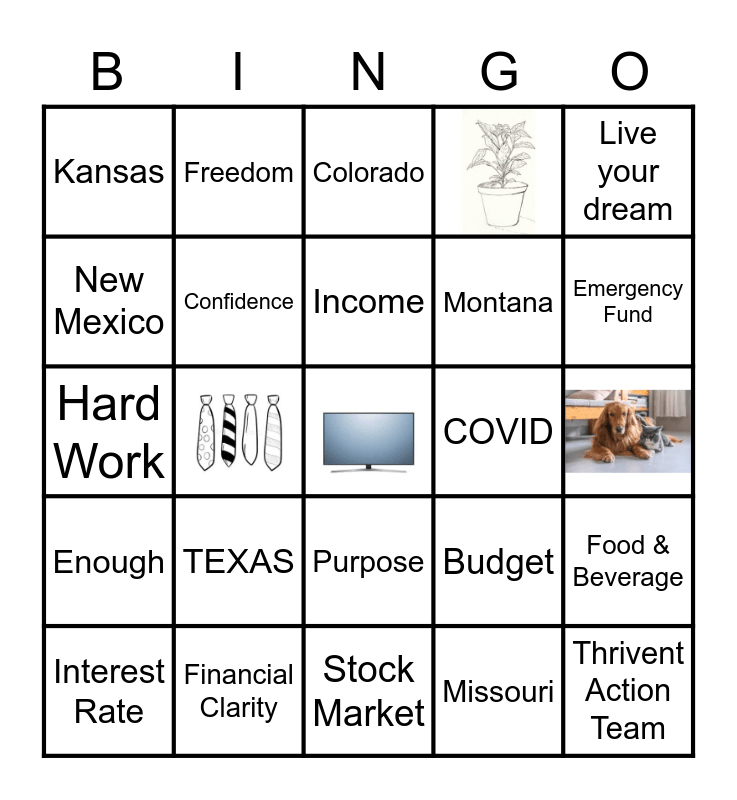 | B | I | N | G | O |
|---|---|---|---|---|
| Kansas | Freedom | Colorado | | Live your dream |
| New Mexico | Confidence | Income | Montana | Emergency Fund |
| Hard Work | | | COVID | |
| Enough | TEXAS | Purpose | Budget | Food & Beverage |
| Interest Rate | Financial Clarity | Stock Market | Missouri | Thrivent Action Team |